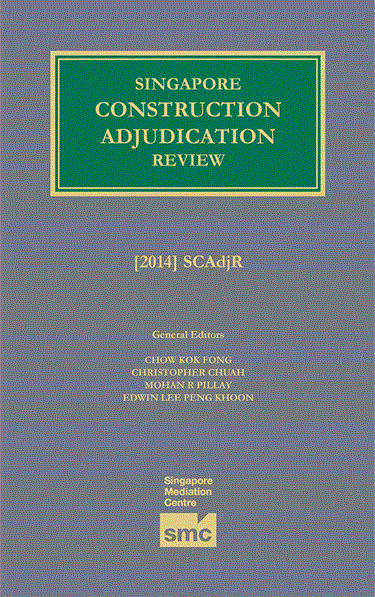 SINGAPORE
CONSTRUCTION
ADJUDICATION
REVIEW

[2014] SCAdjR

General Editors

CHOW KOK FONG
CHRISTOPHER CHUAH
MOHAN R PILLAY
EDWIN LEE PENG KHOON

Singapore
Mediation
Centre

smc